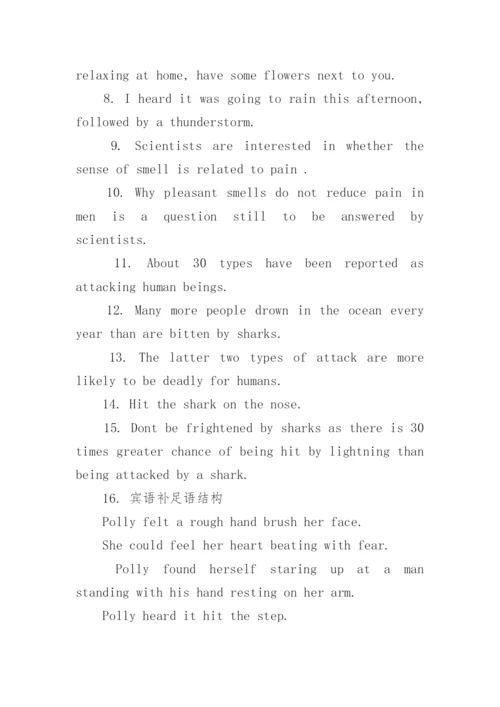 relaxing at home, have some flowers next to you.

8. I heard it was going to rain this afternoon, followed by a thunderstorm.

9. Scientists are interested in whether the sense of smell is related to pain .

10. Why pleasant smells do not reduce pain in men is a question still to be answered by scientists.

11. About 30 types have been reported as attacking human beings.

12. Many more people drown in the ocean every year than are bitten by sharks.

13. The latter two types of attack are more likely to be deadly for humans.

14. Hit the shark on the nose.

15. Dont be frightened by sharks as there is 30 times greater chance of being hit by lightning than being attacked by a shark.

16. 宾语补足语结构

Polly felt a rough hand brush her face.

She could feel her heart beating with fear.

Polly found herself staring up at a man standing with his hand resting on her arm.

Polly heard it hit the step.